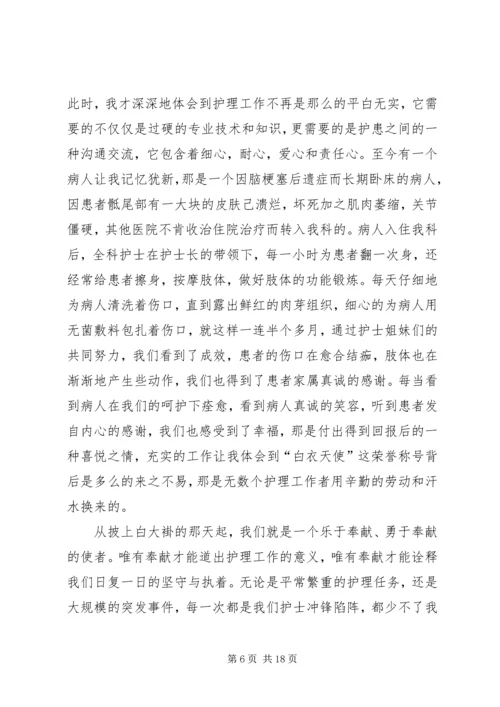 此时，我才深深地体会到护理工作不再是那么的平白无实，它需要的不仅仅是过硬的专业技术和知识，更需要的是护患之间的一种沟通交流，它包含着细心，耐心，爱心和责任心。至今有一个病人让我记忆犹新，那是一个因脑梗塞后遗症而长期卧床的病人，因患者骶尾部有一大块的皮肤已溃烂，坏死加之肌肉萎缩，关节僵硬，其他医院不肯收治住院治疗而转入我科的。病人入住我科后，全科护士在护士长的带领下，每一小时为患者翻一次身，还经常给患者擦身，按摩肢体，做好肢体的功能锻炼。每天仔细地为病人清洗着伤口，直到露出鲜红的肉芽组织，细心的为病人用无菌敷料包扎着伤口，就这样一连半个多月，通过护士姐妹们的共同努力，我们看到了成效，患者的伤口在愈合结痂，肢体也在渐渐地产生些动作，我们也得到了患者家属真诚的感谢。每当看到病人在我们的呵护下痊愈，看到病人真诚的笑容，听到患者发自内心的感谢，我们也感受到了幸福，那是付出得到回报后的一种喜悦之情，充实的工作让我体会到“白衣天使”这荣誉称号背后是多么的来之不易，那是无数个护理工作者用辛勤的劳动和汗水换来的。

从披上白大褂的那天起，我们就是一个乐于奉献、勇于奉献的使者。唯有奉献才能道出护理工作的意义，唯有奉献才能诠释我们日复一日的坚守与执着。无论是平常繁重的护理任务，还是大规模的突发事件，每一次都是我们护士冲锋陷阵，都少不了我

第 6 页 共 18 页